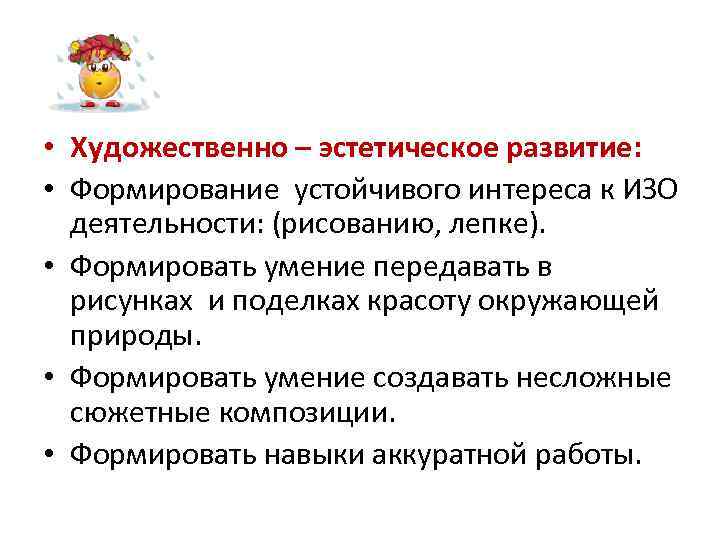 • Художественно – эстетическое развитие:
• Формирование устойчивого интереса к ИЗО деятельности: (рисованию, лепке).
• Формировать умение передавать в рисунках и поделках красоту окружающей природы.
• Формировать умение создавать несложные сюжетные композиции.
• Формировать навыки аккуратной работы.